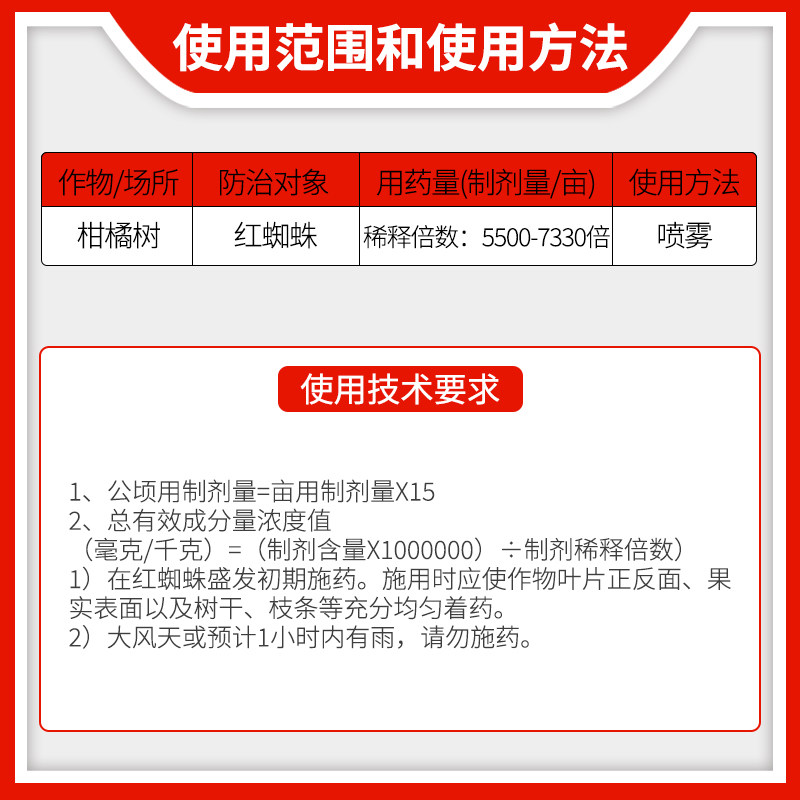 使用范围和使用方法

| 作物/场所 | 防治对象 | 用药量(制剂量/亩) | 使用方法 |
|---|---|---|---|
| 柑橘树 | 红蜘蛛 | 稀释倍数：5500-7330倍 | 喷雾 |

使用技术要求

1、公顷用制剂量=亩用制剂量X15
2、总有效成分量浓度值
（毫克/千克）=（制剂含量X1000000）÷制剂稀释倍数）
1）在红蜘蛛盛发初期施药。施用时应使作物叶片正反面、果实表面以及树干、枝条等充分均匀着药。
2）大风天或预计1小时内有雨，请勿施药。